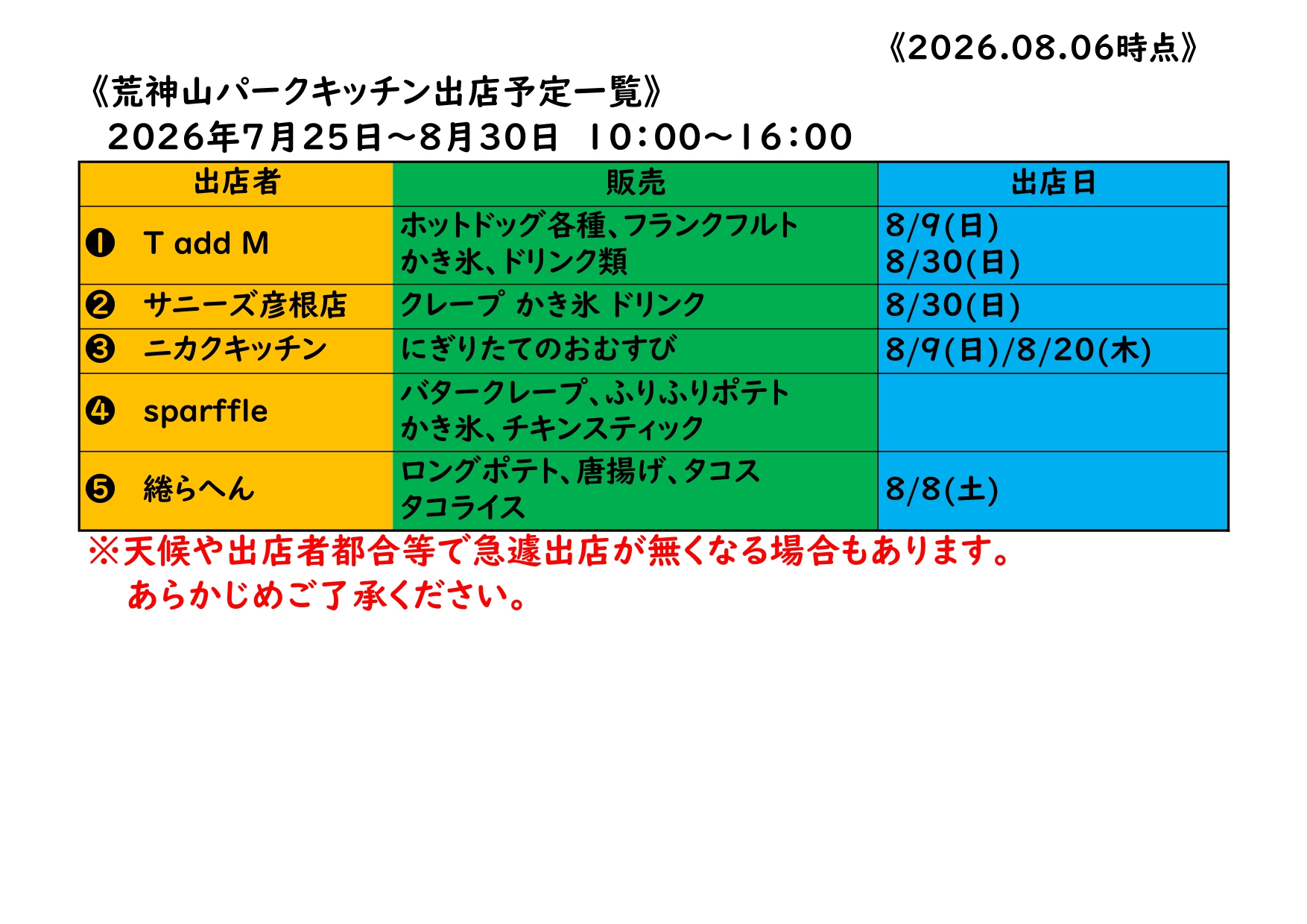 《2026.08.06時点》

《荒神山パークキッチン出店予定一覧》
2026年7月25日～8月30日 10:00～16:00

| 出店者 | 販売 | 出店日 |
|---|---|---|
| ❶ T add M | ホットドッグ各種、フランクフルト かき氷、ドリンク類 | 8/9(日) 8/30(日) |
| ❷ サニーズ彦根店 | クレープ かき氷 ドリンク | 8/30(日) |
| ❸ ニカクキッチン | にぎりたてのおむすび | 8/9(日)/8/20(木) |
| ❹ sparffle | バタークレープ、ふりふりポテト かき氷、チキンスティック | |
| ❺ 綣らへん | ロングポテト、唐揚げ、タコス タコライス | 8/8(土) |

※天候や出店者都合等で急遽出店が無くなる場合もあります。
あらかじめご了承ください。